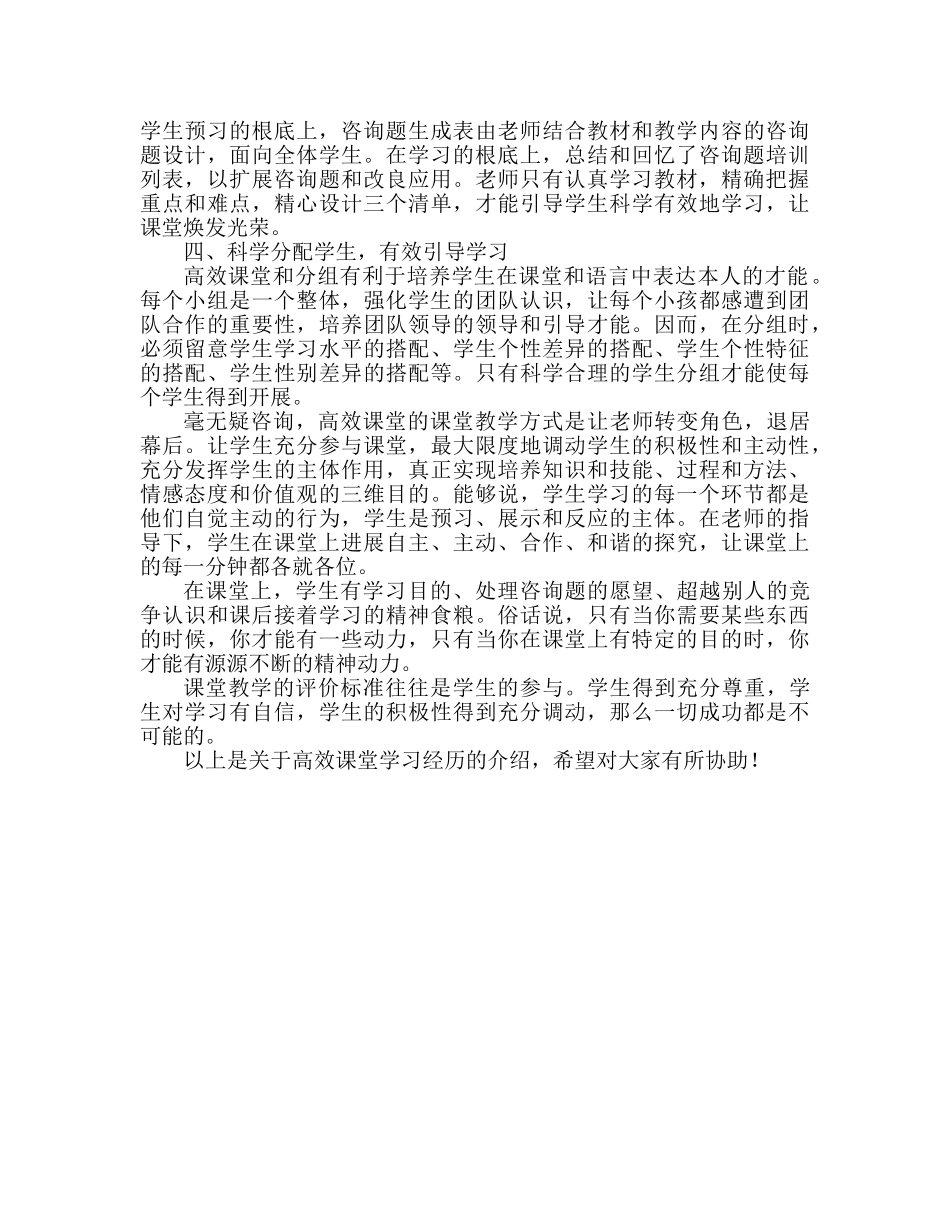 学生预习的根底上，咨询题生成表由老师结合教材和教学内容的咨询题设计，面向全体学生。在学习的根底上，总结和回忆了咨询题培训列表，以扩展咨询题和改良应用。老师只有认真学习教材，精确把握重点和难点，精心设计三个清单，才能引导学生科学有效地学习，让课堂焕发光荣。

四、科学分配学生，有效引导学习

高效课堂和分组有利于培养学生在课堂和语言中表达本人的才能。每个小组是一个整体，强化学生的团队认识，让每个小孩都感遭到团队合作的重要性，培养团队领导的领导和引导才能。因而，在分组时，必须留意学生学习水平的搭配、学生个性差异的搭配、学生个性特征的搭配、学生性别差异的搭配等。只有科学合理的学生分组才能使每个学生得到开展。

毫无疑咨询，高效课堂的课堂教学方式是让老师转变角色，退居幕后。让学生充分参与课堂，最大限度地调动学生的积极性和主动性，充分发挥学生的主体作用，真正实现培养知识和技能、过程和方法、情感态度和价值观的三维目的。能够说，学生学习的每一个环节都是他们自觉主动的行为，学生是预习、展示和反应的主体。在老师的指导下，学生在课堂上进展自主、主动、合作、和谐的探究，让课堂上的每一分钟都各就各位。

在课堂上，学生有学习目的、处理咨询题的愿望、超越别人的竞争认识和课后接着学习的精神食粮。俗话说，只有当你需要某些东西的时候，你才能有一些动力，只有当你在课堂上有特定的目的时，你才能有源源不断的精神动力。

课堂教学的评价标准往往是学生的参与。学生得到充分尊重，学生对学习有自信，学生的积极性得到充分调动，那么一切成功都是不可能的。

以上是关于高效课堂学习经历的介绍，希望对大家有所协助！